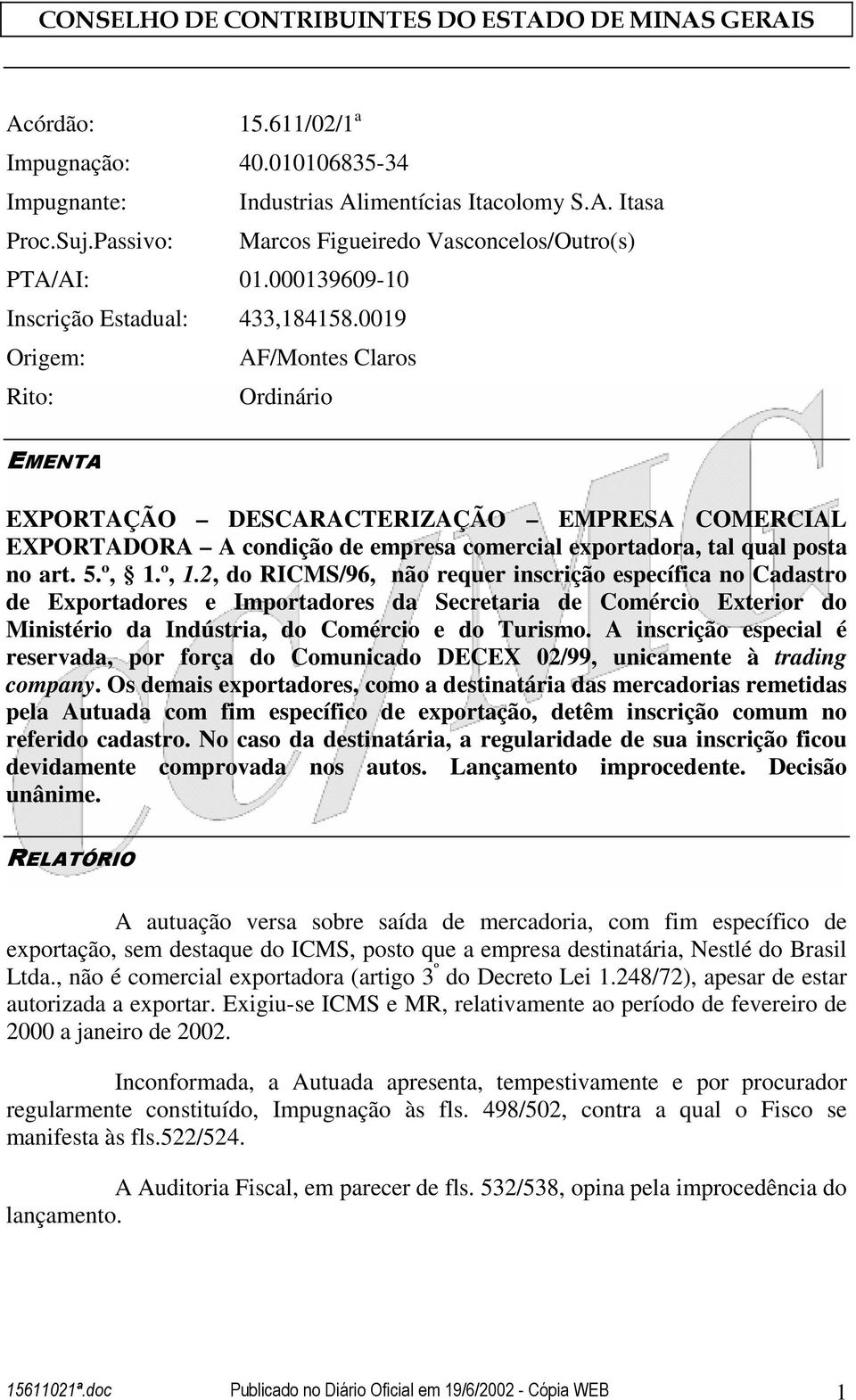 CONSELHO DE CONTRIBUINTES DO ESTADO DE MINAS GERAIS

Acórdão: 15.611/02/1ª

Impugnação: 40.010106835-34

Impugnante: Industrias Alimentícias Itacolomy S.A. Itasa

Proc.Suj.Passivo: Marcos Figueiredo Vasconcelos/Outro(s)

PTA/AI: 01.000139609-10

Inscrição Estadual: 433,184158.0019

Origem: AF/Montes Claros

Rito: Ordinário

EMENTA

EXPORTAÇÃO – DESCARACTERIZAÇÃO – EMPRESA COMERCIAL EXPORTADORA – A condição de empresa comercial exportadora, tal qual posta no art. 5.º, § 1.º, 1.2, do RICMS/96, não requer inscrição específica no Cadastro de Exportadores e Importadores da Secretaria de Comércio Exterior do Ministério da Indústria, do Comércio e do Turismo. A inscrição especial é reservada, por força do Comunicado DECEX 02/99, unicamente à trading company. Os demais exportadores, como a destinatária das mercadorias remetidas pela Autuada com fim específico de exportação, detêm inscrição comum no referido cadastro. No caso da destinatária, a regularidade de sua inscrição ficou devidamente comprovada nos autos. Lançamento improcedente. Decisão unânime.

RELATÓRIO

A autuação versa sobre saída de mercadoria, com fim específico de exportação, sem destaque do ICMS, posto que a empresa destinatária, Nestlé do Brasil Ltda., não é comercial exportadora (artigo 3º do Decreto Lei 1.248/72), apesar de estar autorizada a exportar. Exigiu-se ICMS e MR, relativamente ao período de fevereiro de 2000 a janeiro de 2002.

Inconformada, a Autuada apresenta, tempestivamente e por procurador regularmente constituído, Impugnação às fls. 498/502, contra a qual o Fisco se manifesta às fls.522/524.

A Auditoria Fiscal, em parecer de fls. 532/538, opina pela improcedência do lançamento.

15611021ª.doc Publicado no Diário Oficial em 19/6/2002 - Cópia WEB 1